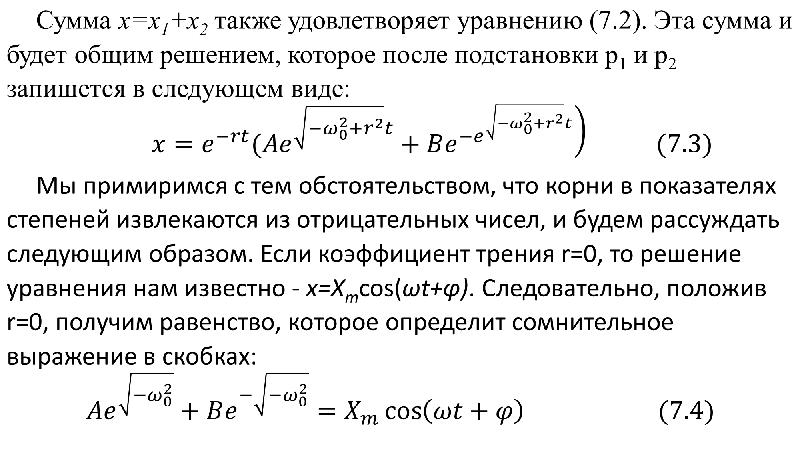 Сумма $x=x_1+x_2$ также удовлетворяет уравнению (7.2). Эта сумма и будет общим решением, которое после подстановки $p_1$ и $p_2$ запишется в следующем виде:

$x = e^{-rt}(Ae^{\sqrt{-\omega_0^2+r^2}t} + Be^{-e^{\sqrt{-\omega_0^2+r^2}t}})$ (7.3)

Мы примиримся с тем обстоятельством, что корни в показателях степеней извлекаются из отрицательных чисел, и будем рассуждать следующим образом. Если коэффициент трения r=0, то решение уравнения нам известно - $x=X_m\cos(\omega t+\varphi)$. Следовательно, положив r=0, получим равенство, которое определит сомнительное выражение в скобках:

$Ae^{\sqrt{-\omega_0^2}} + Be^{-\sqrt{-\omega_0^2}} = X_m \cos(\omega t + \varphi)$ (7.4)